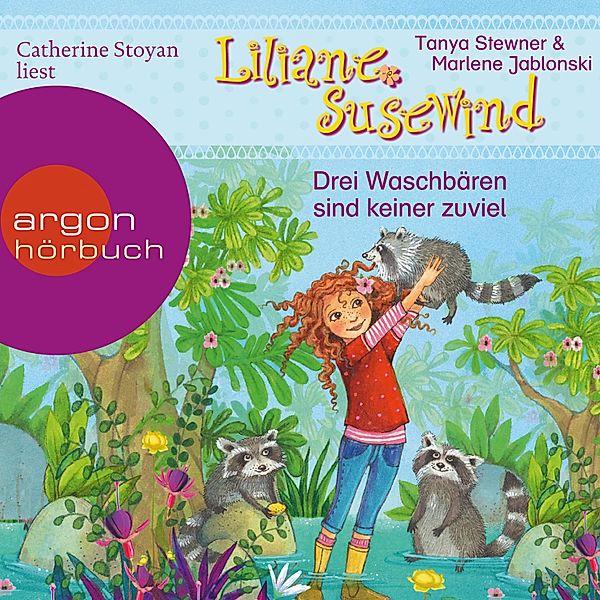 Catherine Stoyan liest

Liliane Susewind

Tanya Stewner & Marlene Jablonski

argon hörbuch

Drei Waschbären sind keiner zuviel